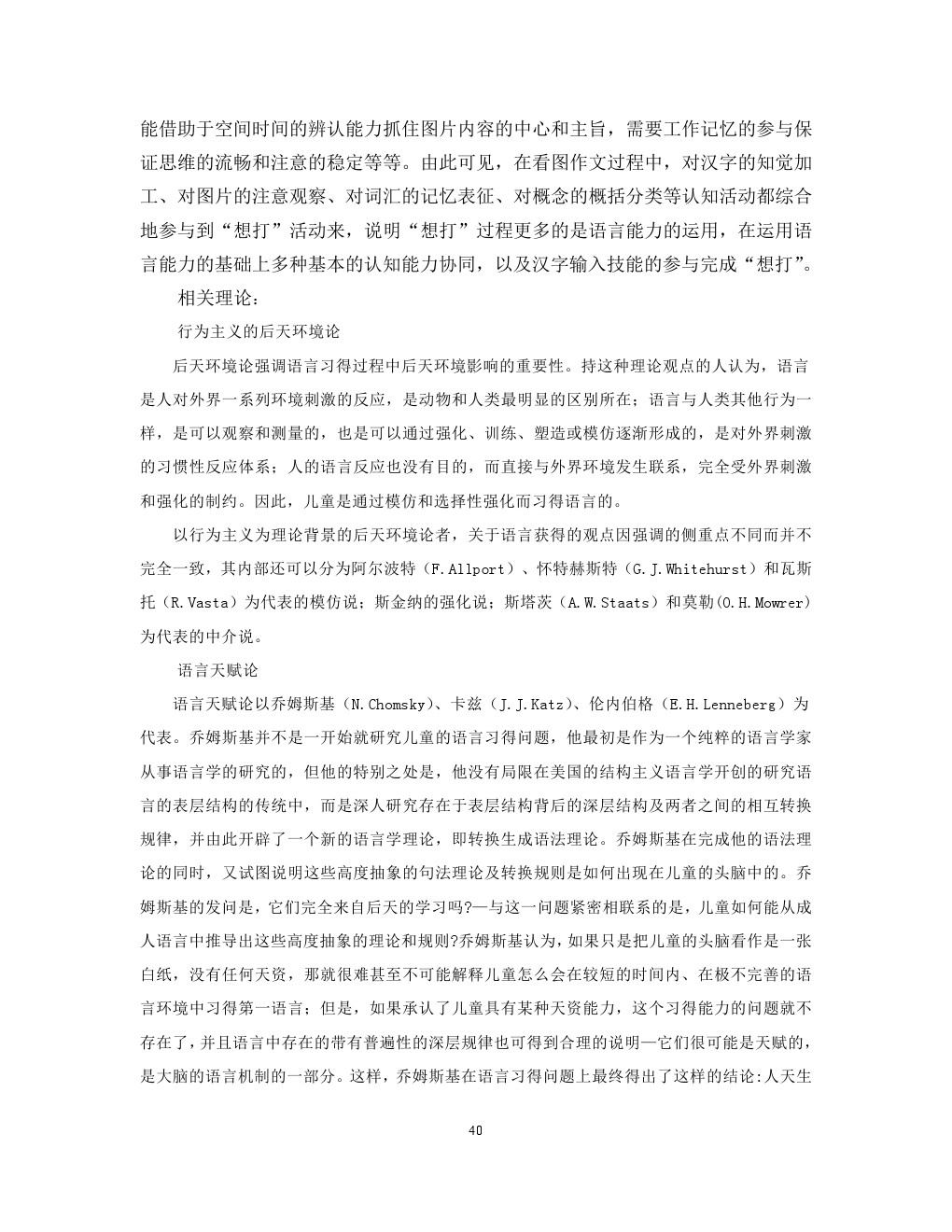 能借助于空间时间的辨认能力抓住图片内容的中心和主旨，需要工作记忆的参与保证思维的流畅和注意的稳定等等。由此可见，在看图作文过程中，对汉字的知觉加工、对图片的注意观察、对词汇的记忆表征、对概念的概括分类等认知活动都综合地参与到“想打”活动来，说明“想打”过程更多的是语言能力的运用，在运用语言能力的基础上多种基本的认知能力协同，以及汉字输入技能的参与完成“想打”。

相关理论：

行为主义的后天环境论

后天环境论强调语言习得过程中后天环境影响的重要性。持这种理论观点的人认为，语言是人对外界一系列环境刺激的反应，是动物和人类最明显的区别所在；语言与人类其他行为一样，是可以观察和测量的，也是可以通过强化、训练、塑造或模仿逐渐形成的，是对外界刺激的习惯性反应体系；人的语言反应也没有目的，而直接与外界环境发生联系，完全受外界刺激和强化的制约。因此，儿童是通过模仿和选择性强化而习得语言的。

以行为主义为理论背景的后天环境论者，关于语言获得的观点因强调的侧重点不同而并不完全一致，其内部还可以分为阿尔波特（F.Allport）、怀特赫斯特（G.J.Whitehurst）和瓦斯托（R.Vasta）为代表的模仿说；斯金纳的强化说；斯塔茨（A.W.Staats）和莫勒(O.H.Mowrer)为代表的中介说。

语言天赋论

语言天赋论以乔姆斯基（N.Chomsky）、卡兹（J.J.Katz）、伦内伯格（E.H.Lenneberg）为代表。乔姆斯基并不是一开始就研究儿童的语言习得问题，他最初是作为一个纯粹的语言学家从事语言学的研究的，但他的特别之处是，他没有局限在美国的结构主义语言学开创的研究语言的表层结构的传统中，而是深人研究存在于表层结构背后的深层结构及两者之间的相互转换规律，并由此开辟了一个新的语言学理论，即转换生成语法理论。乔姆斯基在完成他的语法理论的同时，又试图说明这些高度抽象的句法理论及转换规则是如何出现在儿童的头脑中的。乔姆斯基的发问是，它们完全来自后天的学习吗?—与这一问题紧密相联系的是，儿童如何能从成人语言中推导出这些高度抽象的理论和规则?乔姆斯基认为，如果只是把儿童的头脑看作是一张白纸，没有任何天资，那就很难甚至不可能解释儿童怎么会在较短的时间内、在极不完善的语言环境中习得第一语言；但是，如果承认了儿童具有某种天资能力，这个习得能力的问题就不存在了，并且语言中存在的带有普遍性的深层规律也可得到合理的说明—它们很可能是天赋的，是大脑的语言机制的一部分。这样，乔姆斯基在语言习得问题上最终得出了这样的结论:人天生

40